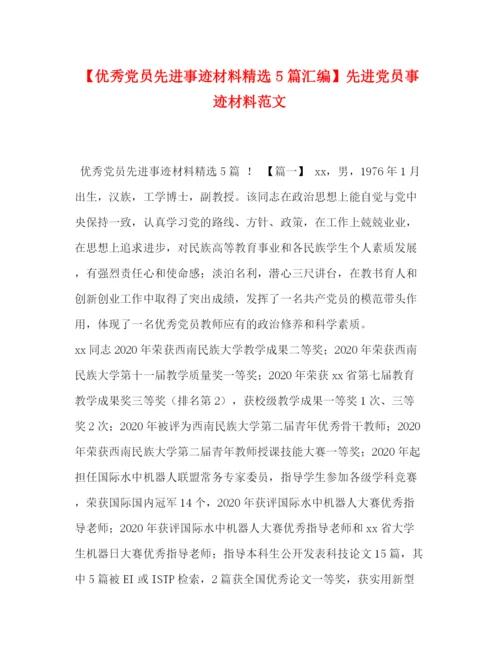 【优秀党员先进事迹材料精选 5 篇汇编】先进党员事迹材料范文

优秀党员先进事迹材料精选 5 篇 ！ 【篇一】 xx，男，1976 年 1 月出生，汉族，工学博士，副教授。该同志在政治思想上能自觉与党中央保持一致，认真学习党的路线、方针、政策，在工作上兢兢业业，在思想上追求进步，对民族高等教育事业和各民族学生个人素质发展，有强烈责任心和使命感；淡泊名利，潜心三尺讲台，在教书育人和创新创业工作中取得了突出成绩，发挥了一名共产党员的模范带头作用，体现了一名优秀党员教师应有的政治修养和科学素质。

xx 同志 2020 年荣获西南民族大学教学成果二等奖；2020 年荣获西南民族大学第十一届教学质量奖一等奖；2020 年荣获 xx 省第七届教育教学成果奖三等奖（排名第 2），获校级教学成果一等奖 1 次、三等奖 2 次；2020 年被评为西南民族大学第二届青年优秀骨干教师；2020 年荣获西南民族大学第二届青年教师授课技能大赛一等奖；2020 年起担任国际水中机器人联盟常务专家委员，指导学生参加各级学科竞赛，荣获国际国内冠军 14 个，2020 年获评国际水中机器人大赛优秀指导老师；2020 年获评国际水中机器人大赛优秀指导老师和 xx 省大学生机器日大赛优秀指导老师；指导本科生公开发表科技论文 15 篇，其中 5 篇被 EI 或 ISTP 检索，2 篇获全国优秀论文一等奖，获实用新型